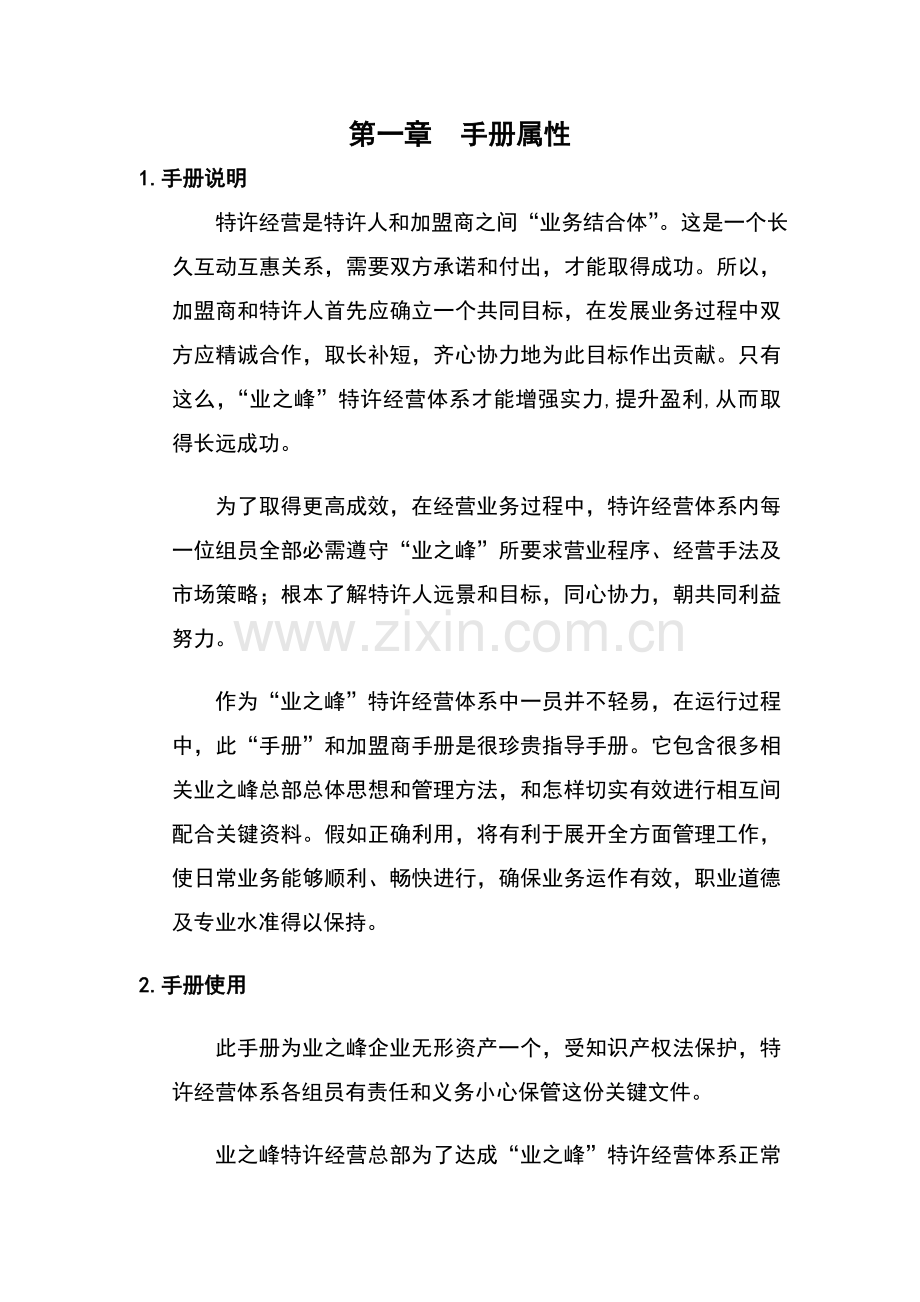 第一章 手册属性

1.手册说明

特许经营是特许人和加盟商之间“业务结合体”。这是一个长久互动互惠关系，需要双方承诺和付出，才能取得成功。所以，加盟商和特许人首先应确立一个共同目标，在发展业务过程中双方应精诚合作，取长补短，齐心协力地为此目标作出贡献。只有这么，“业之峰”特许经营体系才能增强实力,提升盈利,从而取得长远成功。

为了取得更高成效，在经营业务过程中，特许经营体系内每一位组员全部必需遵守“业之峰”所要求营业程序、经营手法及市场策略；根本了解特许人远景和目标，同心协力，朝共同利益努力。

作为“业之峰”特许经营体系中一员并不轻易，在运行过程中，此“手册”和加盟商手册是很珍贵指导手册。它包含很多相关业之峰总部总体思想和管理方法，和怎样切实有效进行相互间配合关键资料。假如正确利用，将有利于展开全方面管理工作，使日常业务能够顺利、畅快进行，确保业务运作有效，职业道德及专业水准得以保持。

2.手册使用

此手册为业之峰企业无形资产一个，受知识产权法保护，特许经营体系各组员有责任和义务小心保管这份关键文件。

业之峰特许经营总部为了达成“业之峰”特许经营体系正常

www.zixin.com.cn